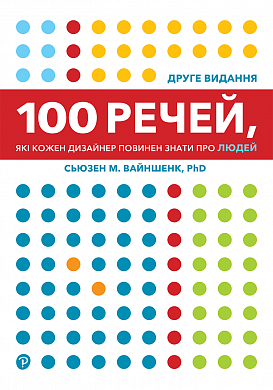 ДРУГЕ ВИДАННЯ

100 РЕЧЕЙ,

ЯКІ КОЖЕН ДИЗАЙНЕР ПОВИНЕН ЗНАТИ ПРО ЛЮДЕЙ

СЬЮЗЕН М. ВАЙНШЕНК, PhD